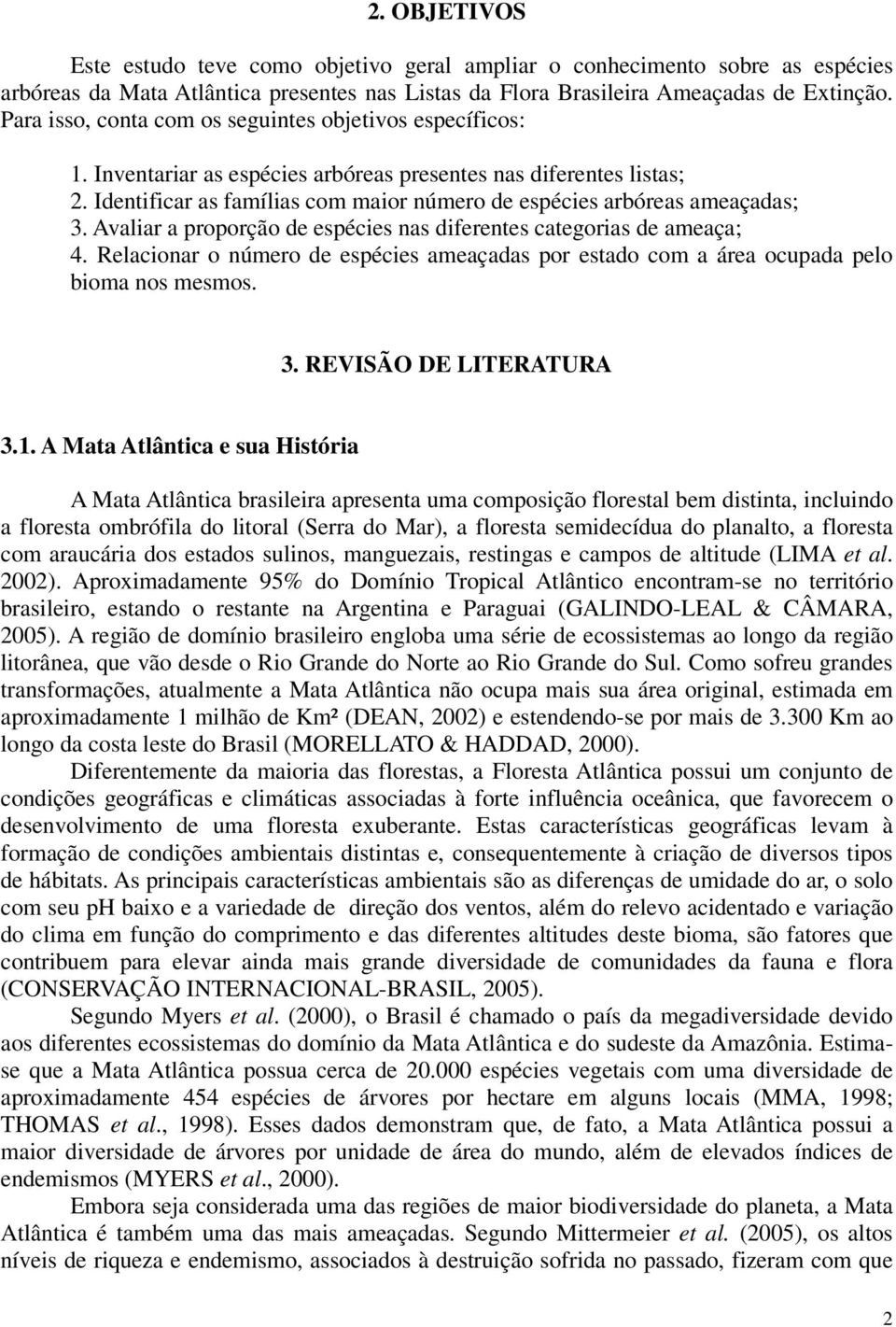 2. OBJETIVOS

Este estudo teve como objetivo geral ampliar o conhecimento sobre as espécies arbóreas da Mata Atlântica presentes nas Listas da Flora Brasileira Ameaçadas de Extinção. Para isso, conta com os seguintes objetivos específicos:

1. Inventariar as espécies arbóreas presentes nas diferentes listas;
2. Identificar as famílias com maior número de espécies arbóreas ameaçadas;
3. Avaliar a proporção de espécies nas diferentes categorias de ameaça;
4. Relacionar o número de espécies ameaçadas por estado com a área ocupada pelo bioma nos mesmos.

3. REVISÃO DE LITERATURA

3.1. A Mata Atlântica e sua História

A Mata Atlântica brasileira apresenta uma composição florestal bem distinta, incluindo a floresta ombrófila do litoral (Serra do Mar), a floresta semidecídua do planalto, a floresta com araucária dos estados sulinos, manguezais, restingas e campos de altitude (LIMA et al. 2002). Aproximadamente 95% do Domínio Tropical Atlântico encontram-se no território brasileiro, estando o restante na Argentina e Paraguai (GALINDO-LEAL & CÂMARA, 2005). A região de domínio brasileiro engloba uma série de ecossistemas ao longo da região litorânea, que vão desde o Rio Grande do Norte ao Rio Grande do Sul. Como sofreu grandes transformações, atualmente a Mata Atlântica não ocupa mais sua área original, estimada em aproximadamente 1 milhão de Km² (DEAN, 2002) e estendendo-se por mais de 3.300 Km ao longo da costa leste do Brasil (MORELLATO & HADDAD, 2000).

Diferentemente da maioria das florestas, a Floresta Atlântica possui um conjunto de condições geográficas e climáticas associadas à forte influência oceânica, que favorecem o desenvolvimento de uma floresta exuberante. Estas características geográficas levam à formação de condições ambientais distintas e, consequentemente à criação de diversos tipos de hábitats. As principais características ambientais são as diferenças de umidade do ar, o solo com seu pH baixo e a variedade de direção dos ventos, além do relevo acidentado e variação do clima em função do comprimento e das diferentes altitudes deste bioma, são fatores que contribuem para elevar ainda mais grande diversidade de comunidades da fauna e flora (CONSERVAÇÃO INTERNACIONAL-BRASIL, 2005).

Segundo Myers et al. (2000), o Brasil é chamado o país da megadiversidade devido aos diferentes ecossistemas do domínio da Mata Atlântica e do sudeste da Amazônia. Estima-se que a Mata Atlântica possua cerca de 20.000 espécies vegetais com uma diversidade de aproximadamente 454 espécies de árvores por hectare em alguns locais (MMA, 1998; THOMAS et al., 1998). Esses dados demonstram que, de fato, a Mata Atlântica possui a maior diversidade de árvores por unidade de área do mundo, além de elevados índices de endemismos (MYERS et al., 2000).

Embora seja considerada uma das regiões de maior biodiversidade do planeta, a Mata Atlântica é também uma das mais ameaçadas. Segundo Mittermeier et al. (2005), os altos níveis de riqueza e endemismo, associados à destruição sofrida no passado, fizeram com que

2